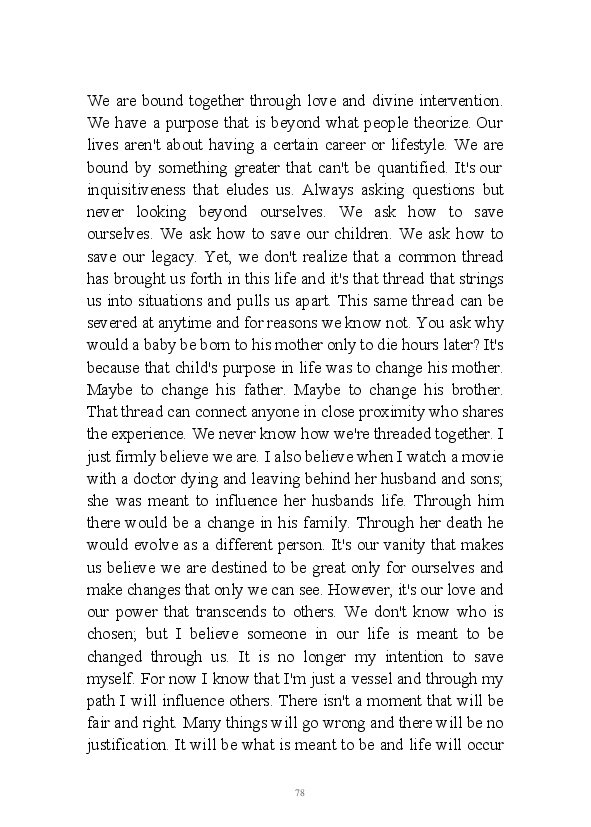 We are bound together through love and divine intervention. We have a purpose that is beyond what people theorize. Our lives aren't about having a certain career or lifestyle. We are bound by something greater that can't be quantified. It's our inquisitiveness that eludes us. Always asking questions but never looking beyond ourselves. We ask how to save ourselves. We ask how to save our children. We ask how to save our legacy. Yet, we don't realize that a common thread has brought us forth in this life and it's that thread that strings us into situations and pulls us apart. This same thread can be severed at anytime and for reasons we know not. You ask why would a baby be born to his mother only to die hours later? It's because that child's purpose in life was to change his mother. Maybe to change his father. Maybe to change his brother. That thread can connect anyone in close proximity who shares the experience. We never know how we're threaded together. I just firmly believe we are. I also believe when I watch a movie with a doctor dying and leaving behind her husband and sons; she was meant to influence her husbands life. Through him there would be a change in his family. Through her death he would evolve as a different person. It's our vanity that makes us believe we are destined to be great only for ourselves and make changes that only we can see. However, it's our love and our power that transcends to others. We don't know who is chosen; but I believe someone in our life is meant to be changed through us. It is no longer my intention to save myself. For now I know that I'm just a vessel and through my path I will influence others. There isn't a moment that will be fair and right. Many things will go wrong and there will be no justification. It will be what is meant to be and life will occur

78